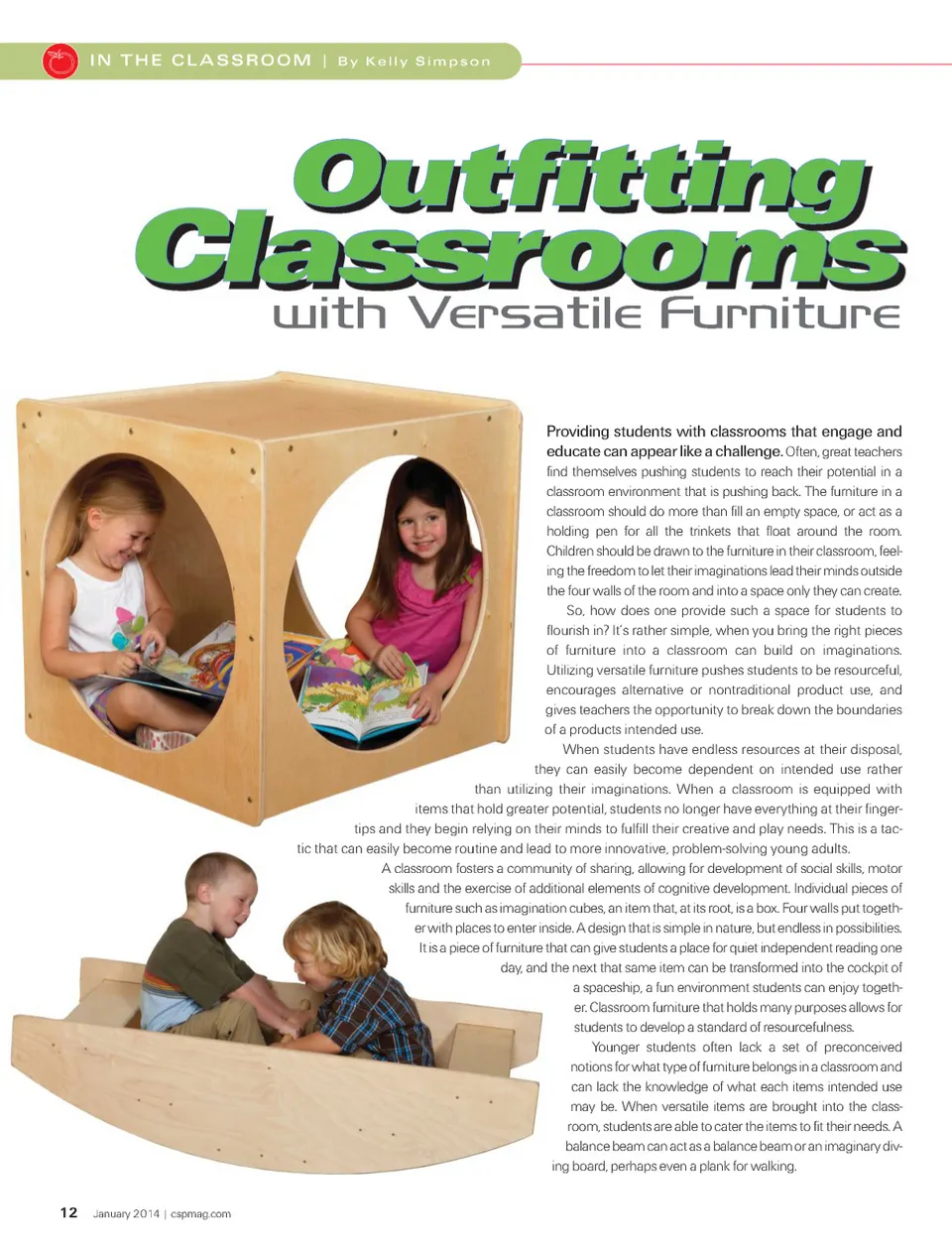 IN THE CLASSROOM | By Kelly Simpson

Outfitting Classrooms

with Versatile Furniture

Providing students with classrooms that engage and educate can appear like a challenge. Often, great teachers find themselves pushing students to reach their potential in a classroom environment that is pushing back. The furniture in a classroom should do more than fill an empty space, or act as a holding pen for all the trinkets that float around the room. Children should be drawn to the furniture in their classroom, feeling the freedom to let their imaginations lead their minds outside the four walls of the room and into a space only they can create.

So, how does one provide such a space for students to flourish in? It's rather simple, when you bring the right pieces of furniture into a classroom can build on imaginations. Utilizing versatile furniture pushes students to be resourceful, encourages alternative or nontraditional product use, and gives teachers the opportunity to break down the boundaries of a products intended use.

When students have endless resources at their disposal, they can easily become dependent on intended use rather than utilizing their imaginations. When a classroom is equipped with items that hold greater potential, students no longer have everything at their fingertips and they begin relying on their minds to fulfill their creative and play needs. This is a tactic that can easily become routine and lead to more innovative, problem-solving young adults.

A classroom fosters a community of sharing, allowing for development of social skills, motor skills and the exercise of additional elements of cognitive development. Individual pieces of furniture such as imagination cubes, an item that, at its root, is a box. Four walls put together with places to enter inside. A design that is simple in nature, but endless in possibilities. It is a piece of furniture that can give students a place for quiet independent reading one day, and the next that same item can be transformed into the cockpit of a spaceship, a fun environment students can enjoy together. Classroom furniture that holds many purposes allows for students to develop a standard of resourcefulness.

Younger students often lack a set of preconceived notions for what type of furniture belongs in a classroom and can lack the knowledge of what each items intended use may be. When versatile items are brought into the classroom, students are able to cater the items to fit their needs. A balance beam can act as a balance beam or an imaginary diving board, perhaps even a plank for walking.

12 January 2014 | cspmag.com